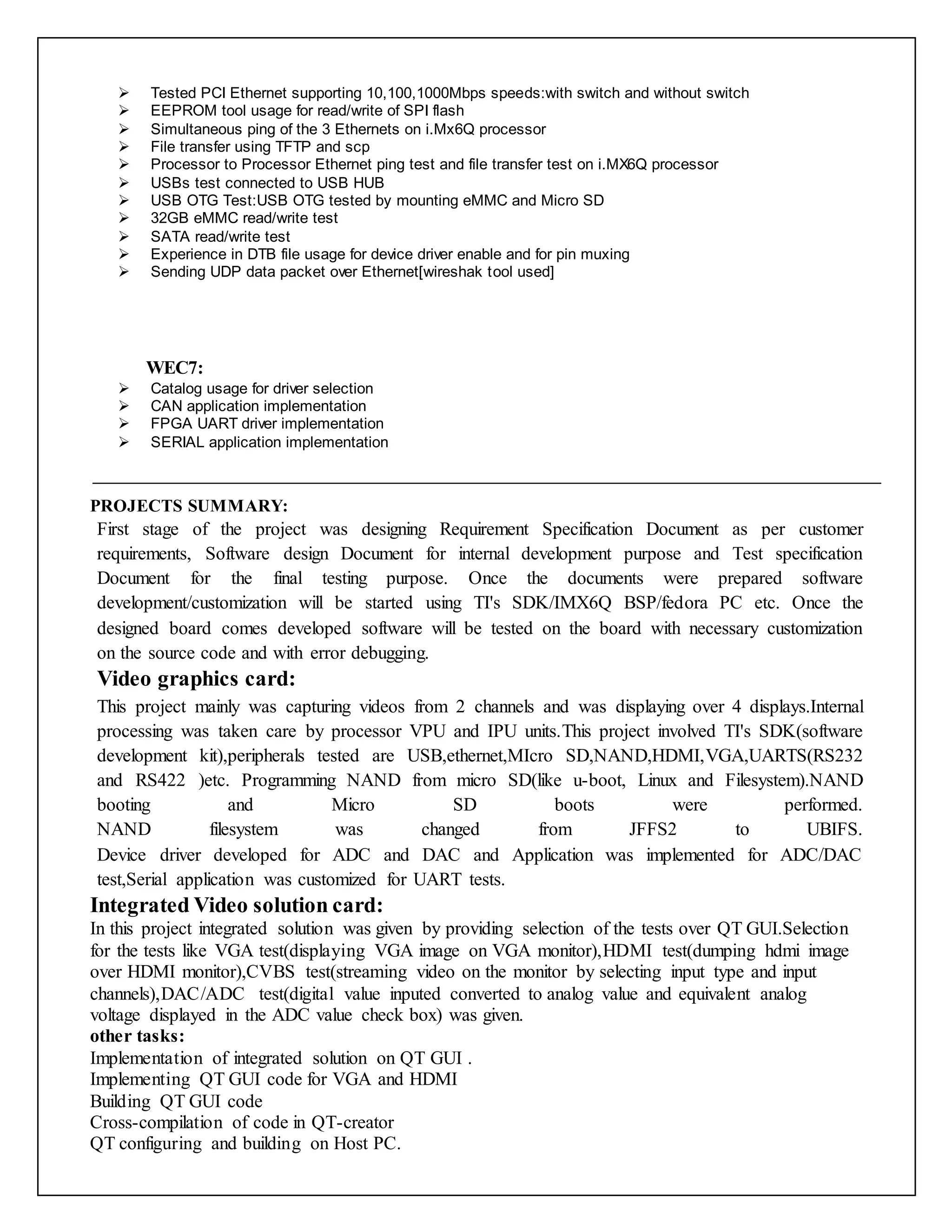 ➢ Tested PCI Ethernet supporting 10,100,1000Mbps speeds:with switch and without switch
➢ EEPROM tool usage for read/write of SPI flash
➢ Simultaneous ping of the 3 Ethernets on i.Mx6Q processor
➢ File transfer using TFTP and scp
➢ Processor to Processor Ethernet ping test and file transfer test on i.MX6Q processor
➢ USBs test connected to USB HUB
➢ USB OTG Test:USB OTG tested by mounting eMMC and Micro SD
➢ 32GB eMMC read/write test
➢ SATA read/write test
➢ Experience in DTB file usage for device driver enable and for pin muxing
➢ Sending UDP data packet over Ethernet[wireshak tool used]

WEC7:
➢ Catalog usage for driver selection
➢ CAN application implementation
➢ FPGA UART driver implementation
➢ SERIAL application implementation

PROJECTS SUMMARY:
First stage of the project was designing Requirement Specification Document as per customer requirements, Software design Document for internal development purpose and Test specification Document for the final testing purpose. Once the documents were prepared software development/customization will be started using TI's SDK/IMX6Q BSP/fedora PC etc. Once the designed board comes developed software will be tested on the board with necessary customization on the source code and with error debugging.

Video graphics card:
This project mainly was capturing videos from 2 channels and was displaying over 4 displays.Internal processing was taken care by processor VPU and IPU units.This project involved TI's SDK(software development kit),peripherals tested are USB,ethernet,MIcro SD,NAND,HDMI,VGA,UARTS(RS232 and RS422 )etc. Programming NAND from micro SD(like u-boot, Linux and Filesystem).NAND booting and Micro SD boots were performed.
NAND filesystem was changed from JFFS2 to UBIFS.
Device driver developed for ADC and DAC and Application was implemented for ADC/DAC test,Serial application was customized for UART tests.

Integrated Video solution card:
In this project integrated solution was given by providing selection of the tests over QT GUI.Selection for the tests like VGA test(displaying VGA image on VGA monitor),HDMI test(dumping hdmi image over HDMI monitor),CVBS test(streaming video on the monitor by selecting input type and input channels),DAC/ADC test(digital value inputed converted to analog value and equivalent analog voltage displayed in the ADC value check box) was given.
other tasks:
Implementation of integrated solution on QT GUI .
Implementing QT GUI code for VGA and HDMI
Building QT GUI code
Cross-compilation of code in QT-creator
QT configuring and building on Host PC.